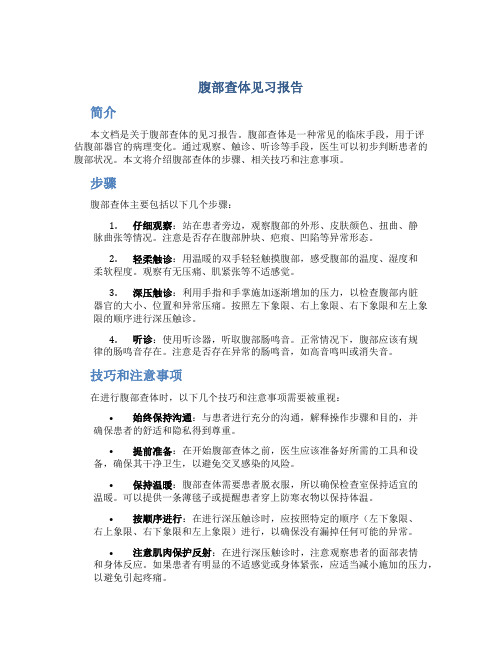 腹部查体见习报告

简介

本文档是关于腹部查体的见习报告。腹部查体是一种常见的临床手段，用于评估腹部器官的病理变化。通过观察、触诊、听诊等手段，医生可以初步判断患者的腹部状况。本文将介绍腹部查体的步骤、相关技巧和注意事项。

步骤

腹部查体主要包括以下几个步骤：

1. 仔细观察：站在患者旁边，观察腹部的外形、皮肤颜色、扭曲、静脉曲张等情况。注意是否存在腹部肿块、疤痕、凹陷等异常形态。

2. 轻柔触诊：用温暖的双手轻轻触摸腹部，感受腹部的温度、湿度和柔软程度。观察有无压痛、肌紧张等不适感觉。

3. 深压触诊：利用手指和手掌施加逐渐增加的压力，以检查腹部内脏器官的大小、位置和异常压痛。按照左下象限、右上象限、右下象限和左上象限的顺序进行深压触诊。

4. 听诊：使用听诊器，听取腹部肠鸣音。正常情况下，腹部应该有规律的肠鸣音存在。注意是否存在异常的肠鸣音，如高音鸣叫或消失音。

技巧和注意事项

在进行腹部查体时，以下几个技巧和注意事项需要被重视：

• 始终保持沟通：与患者进行充分的沟通，解释操作步骤和目的，并确保患者的舒适和隐私得到尊重。

• 提前准备：在开始腹部查体之前，医生应该准备好所需的工具和设备，确保其干净卫生，以避免交叉感染的风险。

• 保持温暖：腹部查体需要患者脱衣服，所以确保检查室保持适宜的温暖。可以提供一条薄毯子或提醒患者穿上防寒衣物以保持体温。

• 按顺序进行：在进行深压触诊时，应按照特定的顺序（左下象限、右上象限、右下象限和左上象限）进行，以确保没有漏掉任何可能的异常。

• 注意肌肉保护反射：在进行深压触诊时，注意观察患者的面部表情和身体反应。如果患者有明显的不适感觉或身体紧张，应适当减小施加的压力，以避免引起疼痛。